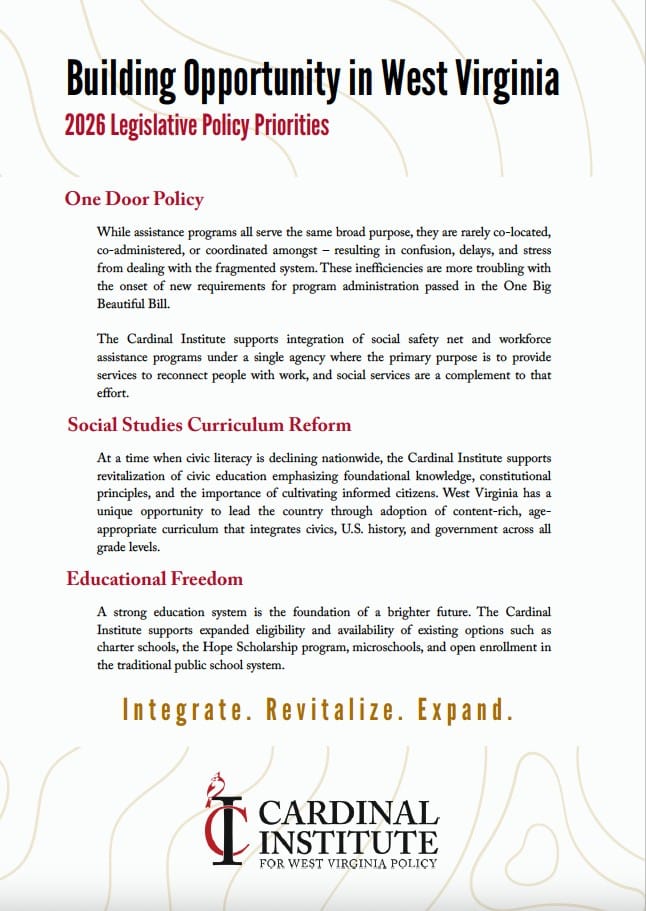 Building Opportunity in West Virginia
2026 Legislative Policy Priorities

One Door Policy

While assistance programs all serve the same broad purpose, they are rarely co-located, co-administered, or coordinated amongst – resulting in confusion, delays, and stress from dealing with the fragmented system. These inefficiencies are more troubling with the onset of new requirements for program administration passed in the One Big Beautiful Bill.

The Cardinal Institute supports integration of social safety net and workforce assistance programs under a single agency where the primary purpose is to provide services to reconnect people with work, and social services are a complement to that effort.

Social Studies Curriculum Reform

At a time when civic literacy is declining nationwide, the Cardinal Institute supports revitalization of civic education emphasizing foundational knowledge, constitutional principles, and the importance of cultivating informed citizens. West Virginia has a unique opportunity to lead the country through adoption of content-rich, age-appropriate curriculum that integrates civics, U.S. history, and government across all grade levels.

Educational Freedom

A strong education system is the foundation of a brighter future. The Cardinal Institute supports expanded eligibility and availability of existing options such as charter schools, the Hope Scholarship program, microschools, and open enrollment in the traditional public school system.

Integrate. Revitalize. Expand.

CI CARDINAL INSTITUTE FOR WEST VIRGINIA POLICY